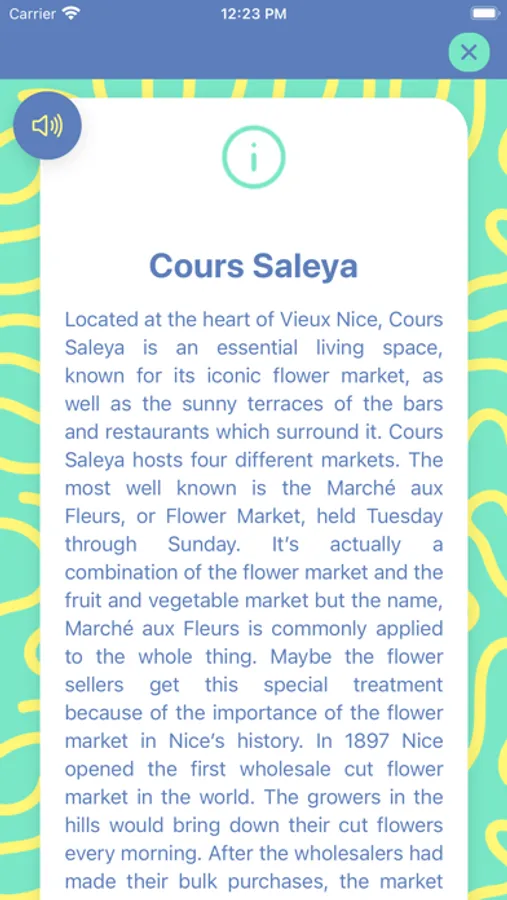 Carrier 12:23 PM

Cours Saleya

Located at the heart of Vieux Nice, Cours Saleya is an essential living space, known for its iconic flower market, as well as the sunny terraces of the bars and restaurants which surround it. Cours Saleya hosts four different markets. The most well known is the Marché aux Fleurs, or Flower Market, held Tuesday through Sunday. It's actually a combination of the flower market and the fruit and vegetable market but the name, Marché aux Fleurs is commonly applied to the whole thing. Maybe the flower sellers get this special treatment because of the importance of the flower market in Nice's history. In 1897 Nice opened the first wholesale cut flower market in the world. The growers in the hills would bring down their cut flowers every morning. After the wholesalers had made their bulk purchases, the market